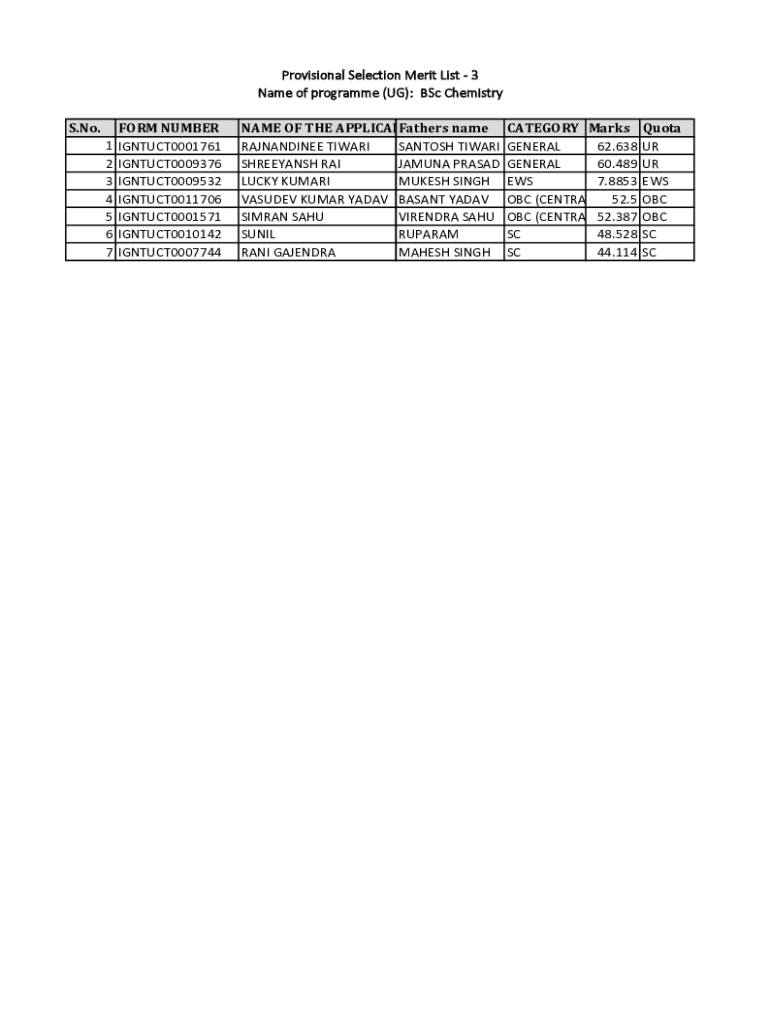 Provisional Selection Merit List - 3
Name of programme (UG): BSc Chemistry

| S.No. | FORM NUMBER | NAME OF THE APPLICA | Fathers name | CATEGORY | Marks | Quota |
|---|---|---|---|---|---|---|
| 1 | IGNTUCT0001761 | RAJNANDINEE TIWARI | SANTOSH TIWARI | GENERAL | 62.638 | UR |
| 2 | IGNTUCT0009376 | SHREEYANSH RAI | JAMUNA PRASAD | GENERAL | 60.489 | UR |
| 3 | IGNTUCT0009532 | LUCKY KUMARI | MUKESH SINGH | EWS | 7.8853 | EWS |
| 4 | IGNTUCT0011706 | VASUDEV KUMAR YADAV | BASANT YADAV | OBC (CENTRA | 52.5 | OBC |
| 5 | IGNTUCT0001571 | SIMRAN SAHU | VIRENDRA SAHU | OBC (CENTRA | 52.387 | OBC |
| 6 | IGNTUCT0010142 | SUNIL | RUPARAM | SC | 48.528 | SC |
| 7 | IGNTUCT0007744 | RANI GAJENDRA | MAHESH SINGH | SC | 44.114 | SC |